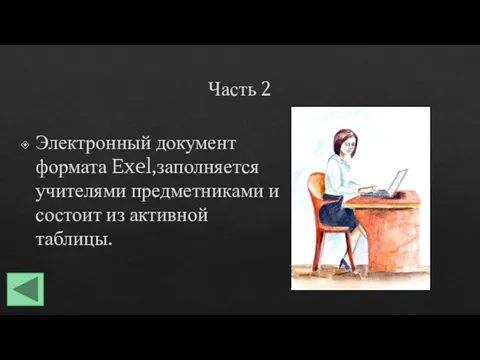 Часть 2

Электронный документ формата Exel,заполняется учителями предметниками и состоит из активной таблицы.